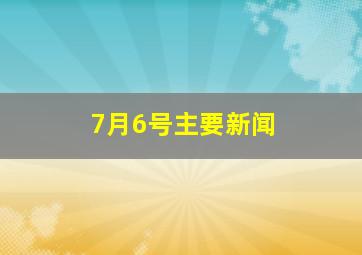 7月6号主要新闻